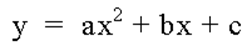 $y = ax^2 + bx + c$